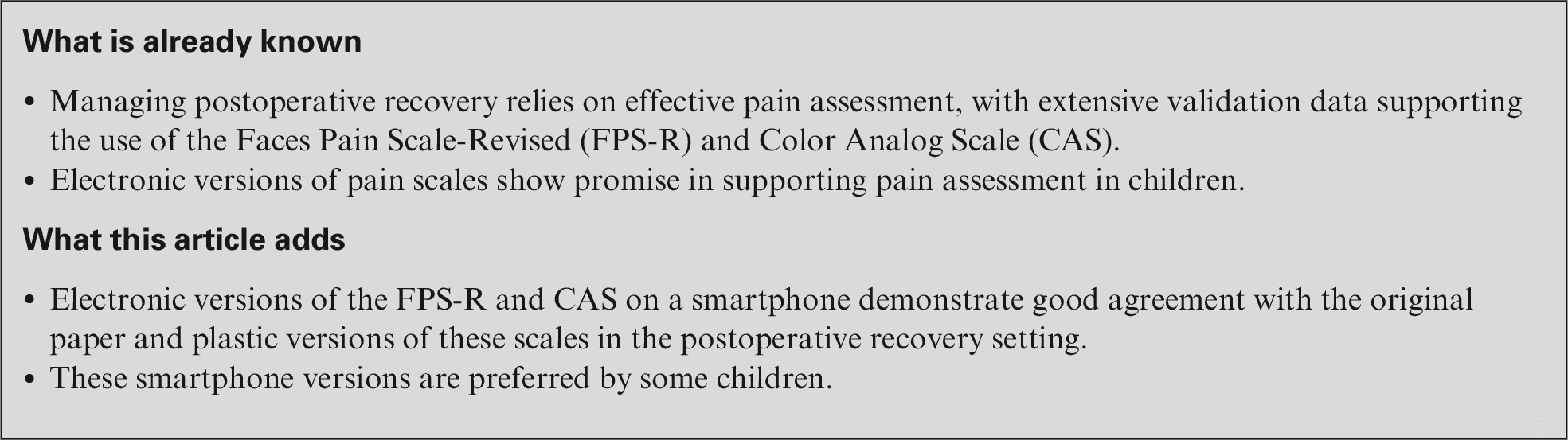 What is already known

• Managing postoperative recovery relies on effective pain assessment, with extensive validation data supporting the use of the Faces Pain Scale-Revised (FPS-R) and Color Analog Scale (CAS).
• Electronic versions of pain scales show promise in supporting pain assessment in children.

What this article adds

• Electronic versions of the FPS-R and CAS on a smartphone demonstrate good agreement with the original paper and plastic versions of these scales in the postoperative recovery setting.
• These smartphone versions are preferred by some children.